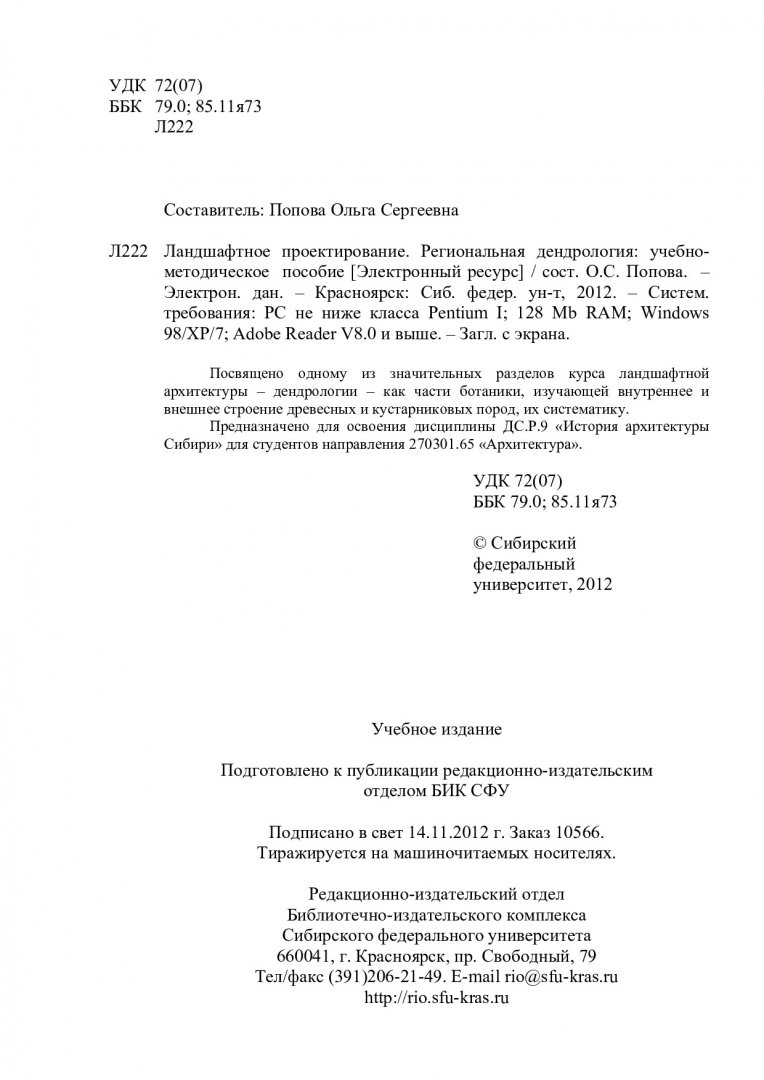 УДК 72(07)
ББК 79.0; 85.11я73
Л222

Составитель: Попова Ольга Сергеевна

Л222 Ландшафтное проектирование. Региональная дендрология: учебно-методическое пособие [Электронный ресурс] / сост. О.С. Попова. – Электрон. дан. – Красноярск: Сиб. федер. ун-т, 2012. – Систем. требования: PC не ниже класса Pentium I; 128 Mb RAM; Windows 98/XP/7; Adobe Reader V8.0 и выше. – Загл. с экрана.

Посвящено одному из значительных разделов курса ландшафтной архитектуры – дендрологии – как части ботаники, изучающей внутреннее и внешнее строение древесных и кустарниковых пород, их систематику.

Предназначено для освоения дисциплины ДС.Р.9 «История архитектуры Сибири» для студентов направления 270301.65 «Архитектура».

УДК 72(07)
ББК 79.0; 85.11я73

© Сибирский федеральный университет, 2012

Учебное издание

Подготовлено к публикации редакционно-издательским отделом БИК СФУ

Подписано в свет 14.11.2012 г. Заказ 10566.
Тиражируется на машиночитаемых носителях.

Редакционно-издательский отдел
Библиотечно-издательского комплекса
Сибирского федерального университета
660041, г. Красноярск, пр. Свободный, 79
Тел/факс (391)206-21-49. E-mail rio@sfu-kras.ru
http://rio.sfu-kras.ru